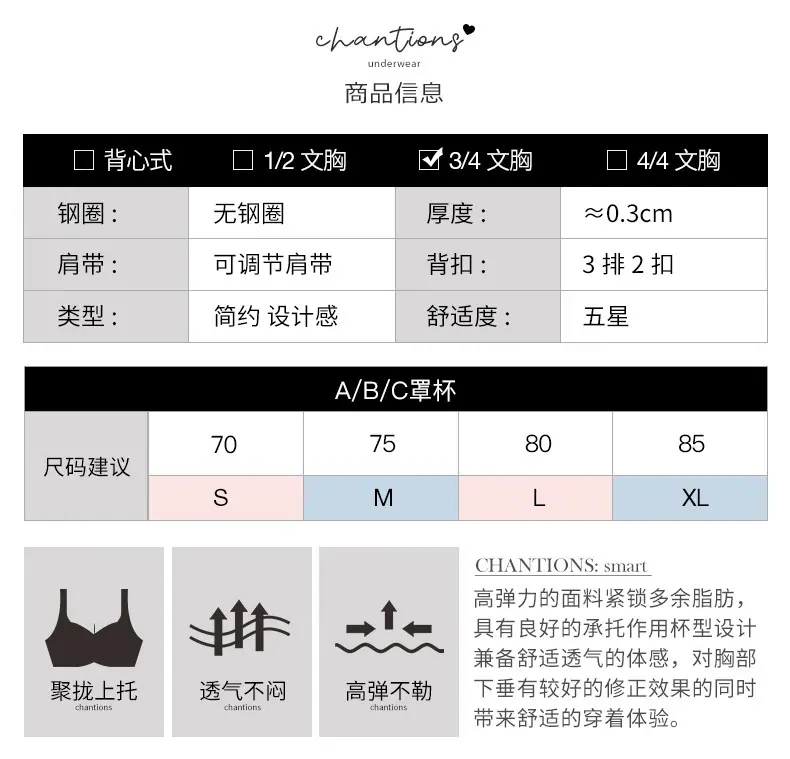 chantions
underwear
商品信息

| ☐ 背心式 | ☐ 1/2 文胸 | ☑ 3/4 文胸 | ☐ 4/4 文胸 |
|---|---|---|---|
| 钢圈： | 无钢圈 | 厚度： | ≈0.3cm |
| 肩带： | 可调节肩带 | 背扣： | 3 排 2 扣 |
| 类型： | 简约 设计感 | 舒适度： | 五星 |

| A/B/C罩杯 | | | | |
|---|---|---|---|---|
| 尺码建议 | 70 | 75 | 80 | 85 |
| | S | M | L | XL |

聚拢上托
chantions

透气不闷
chantions

高弹不勒
chantions

CHANTIONS: smart
高弹力的面料紧锁多余脂肪，具有良好的承托作用杯型设计兼备舒适透气的体感，对胸部下垂有较好的修正效果的同时带来舒适的穿着体验。